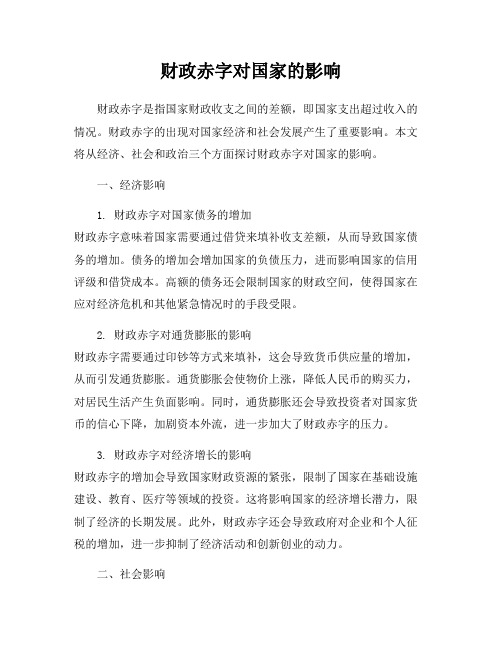 财政赤字对国家的影响

财政赤字是指国家财政收支之间的差额，即国家支出超过收入的情况。财政赤字的出现对国家经济和社会发展产生了重要影响。本文将从经济、社会和政治三个方面探讨财政赤字对国家的影响。

一、经济影响

1. 财政赤字对国家债务的增加
财政赤字意味着国家需要通过借贷来填补收支差额，从而导致国家债务的增加。债务的增加会增加国家的负债压力，进而影响国家的信用评级和借贷成本。高额的债务还会限制国家的财政空间，使得国家在应对经济危机和其他紧急情况时的手段受限。

2. 财政赤字对通货膨胀的影响
财政赤字需要通过印钞等方式来填补，这会导致货币供应量的增加，从而引发通货膨胀。通货膨胀会使物价上涨，降低人民币的购买力，对居民生活产生负面影响。同时，通货膨胀还会导致投资者对国家货币的信心下降，加剧资本外流，进一步加大了财政赤字的压力。

3. 财政赤字对经济增长的影响
财政赤字的增加会导致国家财政资源的紧张，限制了国家在基础设施建设、教育、医疗等领域的投资。这将影响国家的经济增长潜力，限制了经济的长期发展。此外，财政赤字还会导致政府对企业和个人征税的增加，进一步抑制了经济活动和创新创业的动力。

二、社会影响